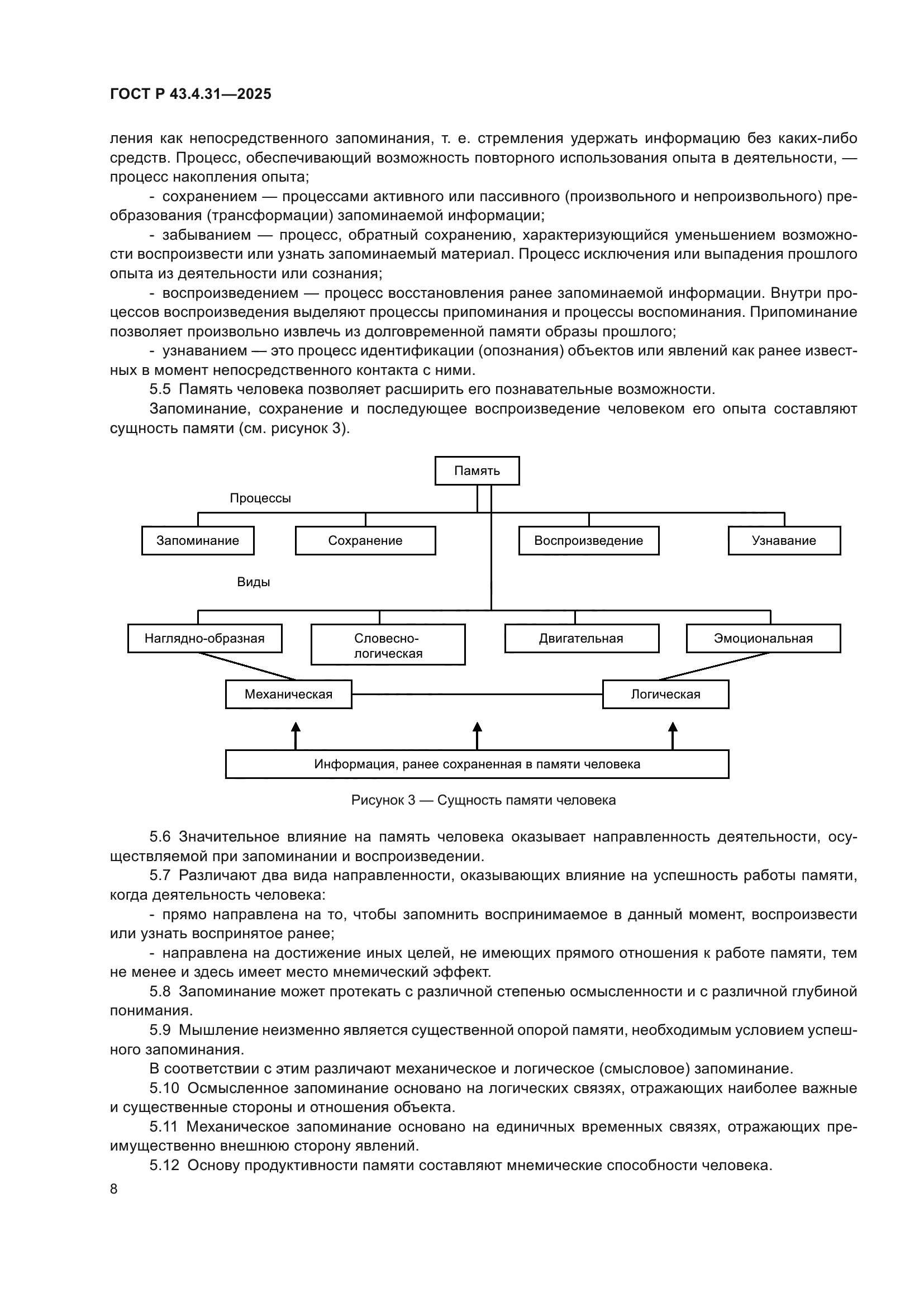 ГОСТ Р 43.4.31—2025

ления как непосредственного запоминания, т. е. стремления удержать информацию без каких-либо средств. Процесс, обеспечивающий возможность повторного использования опыта в деятельности, — процесс накопления опыта;

- сохранением — процессами активного или пассивного (произвольного и непроизвольного) преобразования (трансформации) запоминаемой информации;

- забыванием — процесс, обратный сохранению, характеризующийся уменьшением возможности воспроизвести или узнать запоминаемый материал. Процесс исключения или выпадения прошлого опыта из деятельности или сознания;

- воспроизведением — процесс восстановления ранее запоминаемой информации. Внутри процессов воспроизведения выделяют процессы припоминания и процессы воспоминания. Припоминание позволяет произвольно извлечь из долговременной памяти образы прошлого;

- узнаванием — это процесс идентификации (опознания) объектов или явлений как ранее известных в момент непосредственного контакта с ними.

5.5 Память человека позволяет расширить его познавательные возможности.

Запоминание, сохранение и последующее воспроизведение человеком его опыта составляют сущность памяти (см. рисунок 3).

Память

Процессы

Запоминание

Сохранение

Воспроизведение

Узнавание

Виды

Наглядно-образная

Словесно-логическая

Двигательная

Эмоциональная

Механическая

Логическая

Информация, ранее сохраненная в памяти человека

Рисунок 3 — Сущность памяти человека

5.6 Значительное влияние на память человека оказывает направленность деятельности, осуществляемой при запоминании и воспроизведении.

5.7 Различают два вида направленности, оказывающих влияние на успешность работы памяти, когда деятельность человека:

- прямо направлена на то, чтобы запомнить воспринимаемое в данный момент, воспроизвести или узнать воспринятое ранее;

- направлена на достижение иных целей, не имеющих прямого отношения к работе памяти, тем не менее и здесь имеет место мнемический эффект.

5.8 Запоминание может протекать с различной степенью осмысленности и с различной глубиной понимания.

5.9 Мышление неизменно является существенной опорой памяти, необходимым условием успешного запоминания.

В соответствии с этим различают механическое и логическое (смысловое) запоминание.

5.10 Осмысленное запоминание основано на логических связях, отражающих наиболее важные и существенные стороны и отношения объекта.

5.11 Механическое запоминание основано на единичных временных связях, отражающих преимущественно внешнюю сторону явлений.

5.12 Основу продуктивности памяти составляют мнемические способности человека.

8